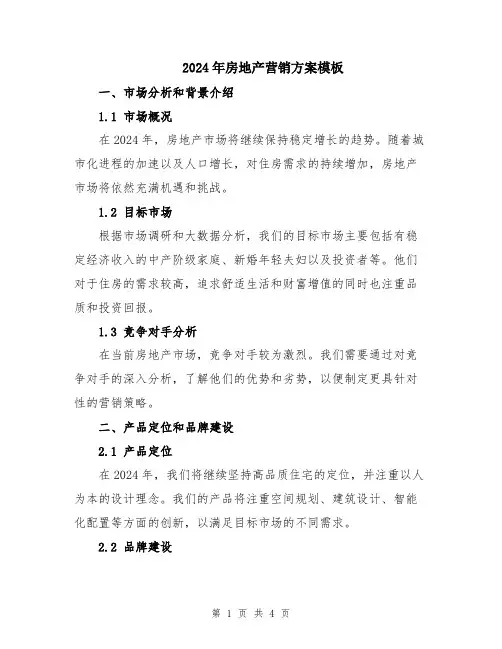 2024年房地产营销方案模板

一、市场分析和背景介绍

1.1 市场概况

在2024年，房地产市场将继续保持稳定增长的趋势。随着城市化进程的加速以及人口增长，对住房需求的持续增加，房地产市场将依然充满机遇和挑战。

1.2 目标市场

根据市场调研和大数据分析，我们的目标市场主要包括有稳定经济收入的中产阶级家庭、新婚年轻夫妇以及投资者等。他们对于住房的需求较高，追求舒适生活和财富增值的同时也注重品质和投资回报。

1.3 竞争对手分析

在当前房地产市场，竞争对手较为激烈。我们需要通过对竞争对手的深入分析，了解他们的优势和劣势，以便制定更具针对性的营销策略。

二、产品定位和品牌建设

2.1 产品定位

在2024年，我们将继续坚持高品质住宅的定位，并注重以人为本的设计理念。我们的产品将注重空间规划、建筑设计、智能化配置等方面的创新，以满足目标市场的不同需求。

2.2 品牌建设

第 1 页 共 4 页